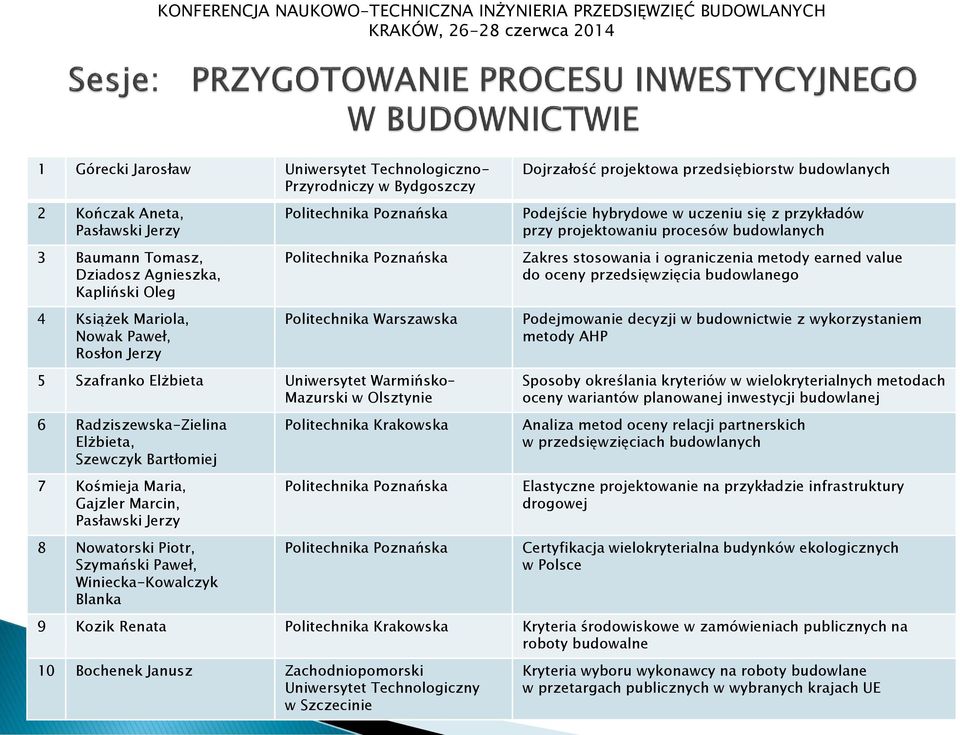 KONFERENCJA NAUKOWO-TECHNICZNA INŻYNIERIA PRZEDSIĘWZIĘĆ BUDOWLANYCH
KRAKÓW, 26-28 czerwca 2014

Sesje: PRZYGOTOWANIE PROCESU INWESTYCYJNEGO W BUDOWNICTWIE

| | | | |
|---|---|---|---|
| 1 | Górecki Jarosław | Uniwersytet Technologiczno-Przyrodniczy w Bydgoszczy | Dojrzałość projektowa przedsiębiorstw budowlanych |
| 2 | Kończak Aneta, Pasławski Jerzy | Politechnika Poznańska | Podejście hybrydowe w uczeniu się z przykładów przy projektowaniu procesów budowlanych |
| 3 | Baumann Tomasz, Dziadosz Agnieszka, Kapliński Oleg | Politechnika Poznańska | Zakres stosowania i ograniczenia metody earned value do oceny przedsięwzięcia budowlanego |
| 4 | Książek Mariola, Nowak Paweł, Rosłon Jerzy | Politechnika Warszawska | Podejmowanie decyzji w budownictwie z wykorzystaniem metody AHP |
| 5 | Szafranko Elżbieta | Uniwersytet Warmińsko-Mazurski w Olsztynie | Sposoby określania kryteriów w wielokryterialnych metodach oceny wariantów planowanej inwestycji budowlanej |
| 6 | Radziszewska-Zielina Elżbieta, Szewczyk Bartłomiej | Politechnika Krakowska | Analiza metod oceny relacji partnerskich w przedsięwzięciach budowlanych |
| 7 | Kośmieja Maria, Gajzler Marcin, Pasławski Jerzy | Politechnika Poznańska | Elastyczne projektowanie na przykładzie infrastruktury drogowej |
| 8 | Nowatorski Piotr, Szymański Paweł, Winiecka-Kowalczyk Blanka | Politechnika Poznańska | Certyfikacja wielokryterialna budynków ekologicznych w Polsce |
| 9 | Kozik Renata | Politechnika Krakowska | Kryteria środowiskowe w zamówieniach publicznych na roboty budowalne |
| 10 | Bochenek Janusz | Zachodniopomorski Uniwersytet Technologiczny w Szczecinie | Kryteria wyboru wykonawcy na roboty budowlane w przetargach publicznych w wybranych krajach UE |